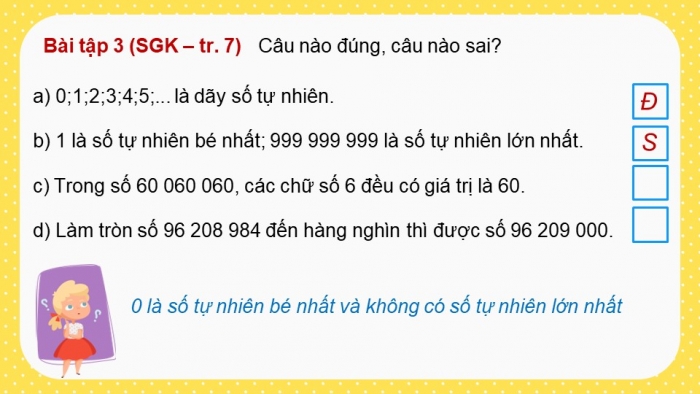 Bài tập 3 (SGK – tr. 7) Câu nào đúng, câu nào sai?

a) 0;1;2;3;4;5;... là dãy số tự nhiên.

Đ

b) 1 là số tự nhiên bé nhất; 999 999 999 là số tự nhiên lớn nhất.

S

c) Trong số 60 060 060, các chữ số 6 đều có giá trị là 60.

d) Làm tròn số 96 208 984 đến hàng nghìn thì được số 96 209 000.

0 là số tự nhiên bé nhất và không có số tự nhiên lớn nhất